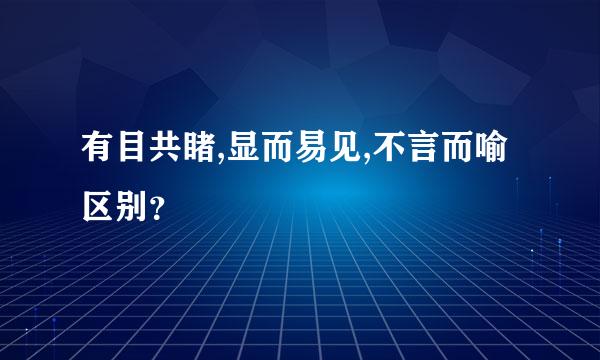 有目共睹,显而易见,不言而喻区别?